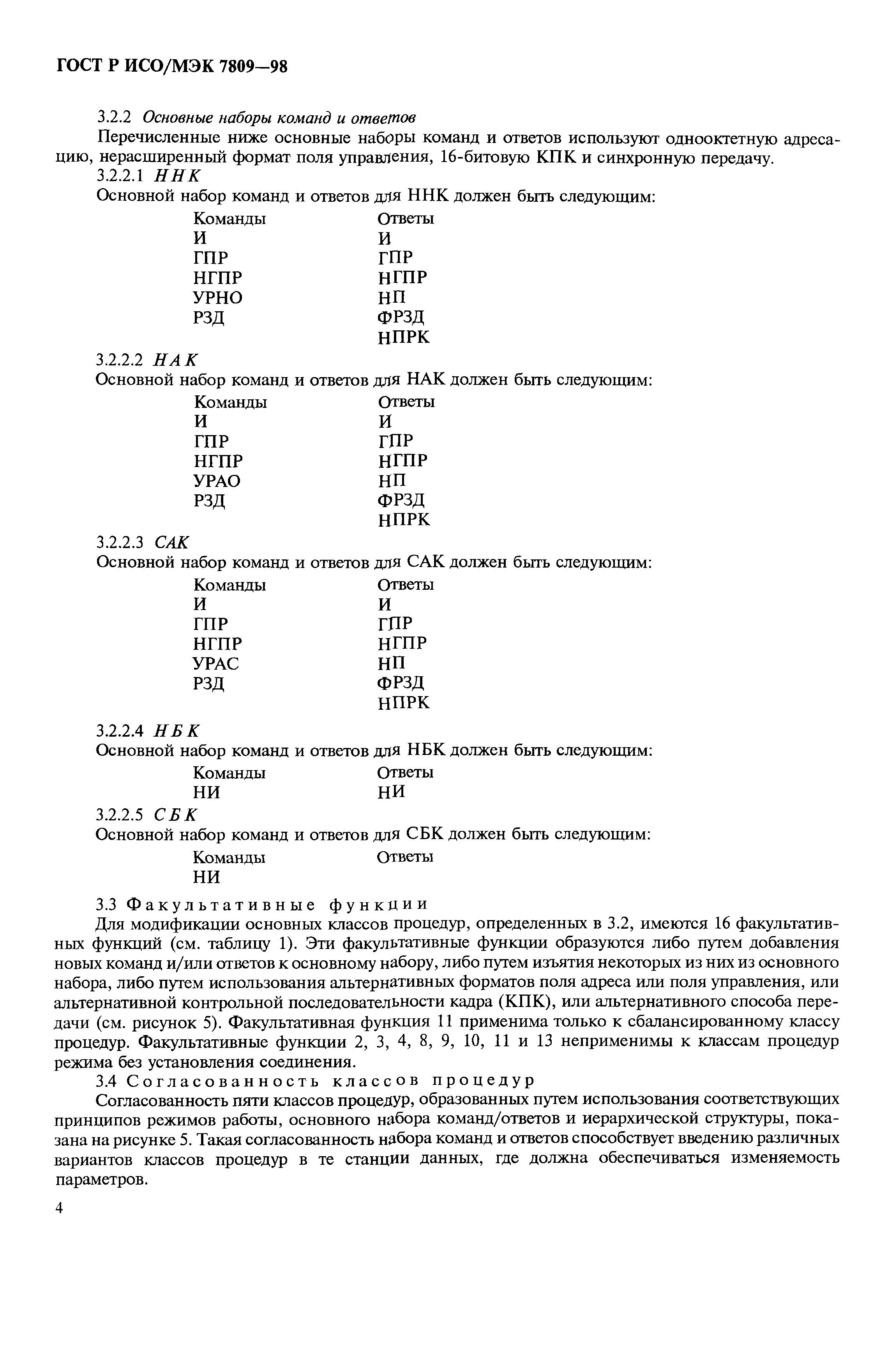 ГОСТ Р ИСО/МЭК 7809—98

3.2.2 Основные наборы команд и ответов

Перечисленные ниже основные наборы команд и ответов используют однооктетную адресацию, нерасширенный формат поля управления, 16-битовую КПК и синхронную передачу.

3.2.2.1 ННК

Основной набор команд и ответов для ННК должен быть следующим:

| Команды | Ответы |
|---|---|
| И | И |
| ГПР | ГПР |
| НГПР | НГПР |
| УРНО | НП |
| РЗД | ФРЗД |
| | НПРК |

3.2.2.2 НАК

Основной набор команд и ответов для НАК должен быть следующим:

| Команды | Ответы |
|---|---|
| И | И |
| ГПР | ГПР |
| НГПР | НГПР |
| УРАО | НП |
| РЗД | ФРЗД |
| | НПРК |

3.2.2.3 САК

Основной набор команд и ответов для САК должен быть следующим:

| Команды | Ответы |
|---|---|
| И | И |
| ГПР | ГПР |
| НГПР | НГПР |
| УРАС | НП |
| РЗД | ФРЗД |
| | НПРК |

3.2.2.4 НБК

Основной набор команд и ответов для НБК должен быть следующим:

| Команды | Ответы |
|---|---|
| НИ | НИ |

3.2.2.5 СБК

Основной набор команд и ответов для СБК должен быть следующим:

| Команды | Ответы |
|---|---|
| НИ | |

3.3 Факультативные функции

Для модификации основных классов процедур, определенных в 3.2, имеются 16 факультативных функций (см. таблицу 1). Эти факультативные функции образуются либо путем добавления новых команд и/или ответов к основному набору, либо путем изъятия некоторых из них из основного набора, либо путем использования альтернативных форматов поля адреса или поля управления, или альтернативной контрольной последовательности кадра (КПК), или альтернативного способа передачи (см. рисунок 5). Факультативная функция 11 применима только к сбалансированному классу процедур. Факультативные функции 2, 3, 4, 8, 9, 10, 11 и 13 неприменимы к классам процедур режима без установления соединения.

3.4 Согласованность классов процедур

Согласованность пяти классов процедур, образованных путем использования соответствующих принципов режимов работы, основного набора команд/ответов и иерархической структуры, показана на рисунке 5. Такая согласованность набора команд и ответов способствует введению различных вариантов классов процедур в те станции данных, где должна обеспечиваться изменяемость параметров.

4